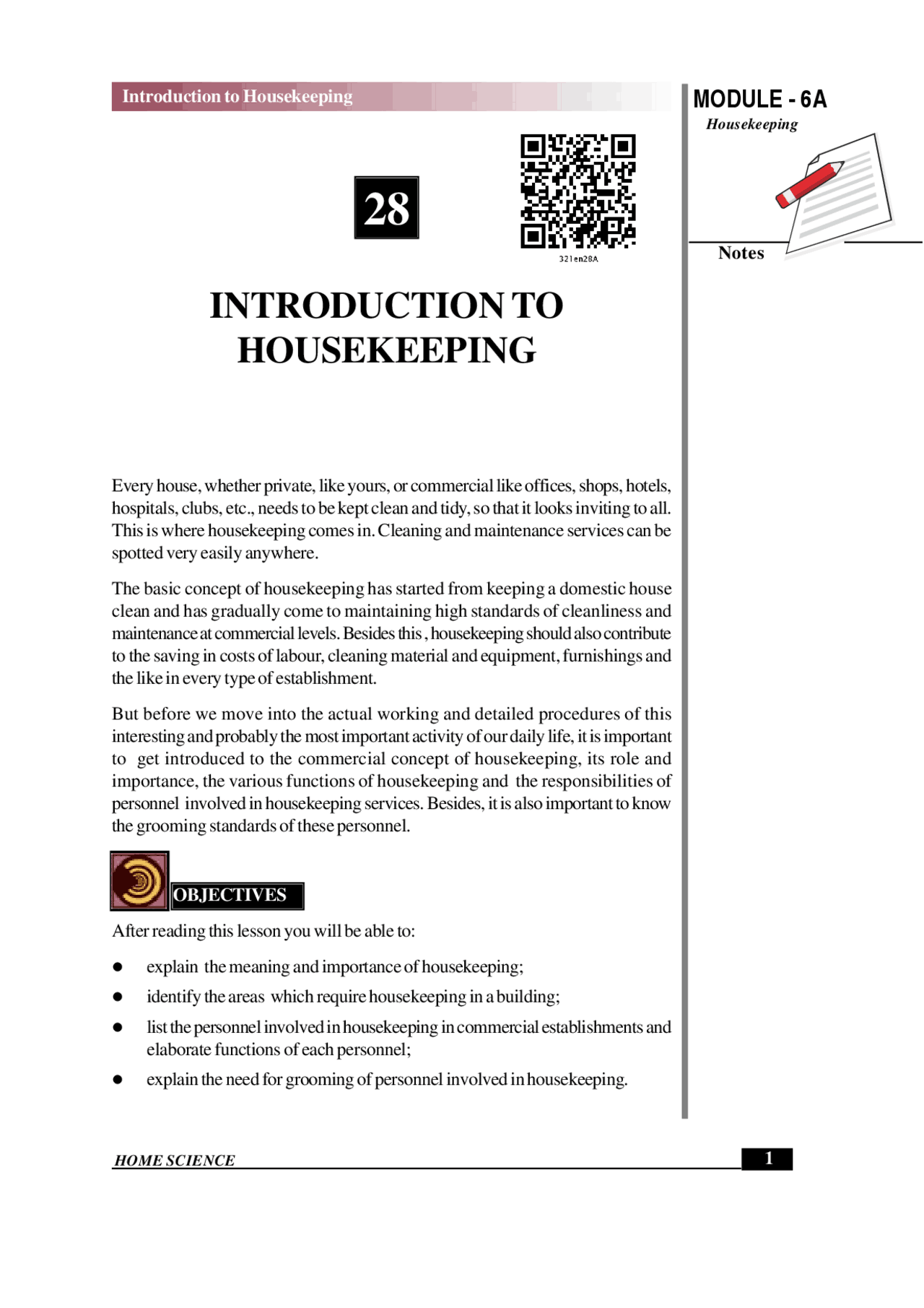 Introduction to Housekeeping

MODULE - 6A

Housekeeping

Notes

28

321en28A

INTRODUCTION TO HOUSEKEEPING

Every house, whether private, like yours, or commercial like offices, shops, hotels, hospitals, clubs, etc., needs to be kept clean and tidy, so that it looks inviting to all. This is where housekeeping comes in. Cleaning and maintenance services can be spotted very easily anywhere.

The basic concept of housekeeping has started from keeping a domestic house clean and has gradually come to maintaining high standards of cleanliness and maintenance at commercial levels. Besides this , housekeeping should also contribute to the saving in costs of labour, cleaning material and equipment, furnishings and the like in every type of establishment.

But before we move into the actual working and detailed procedures of this interesting and probably the most important activity of our daily life, it is important to get introduced to the commercial concept of housekeeping, its role and importance, the various functions of housekeeping and the responsibilities of personnel involved in housekeeping services. Besides, it is also important to know the grooming standards of these personnel.

OBJECTIVES

After reading this lesson you will be able to:

● explain the meaning and importance of housekeeping;

● identify the areas which require housekeeping in a building;

● list the personnel involved in housekeeping in commercial establishments and elaborate functions of each personnel;

● explain the need for grooming of personnel involved in housekeeping.

HOME SCIENCE

1